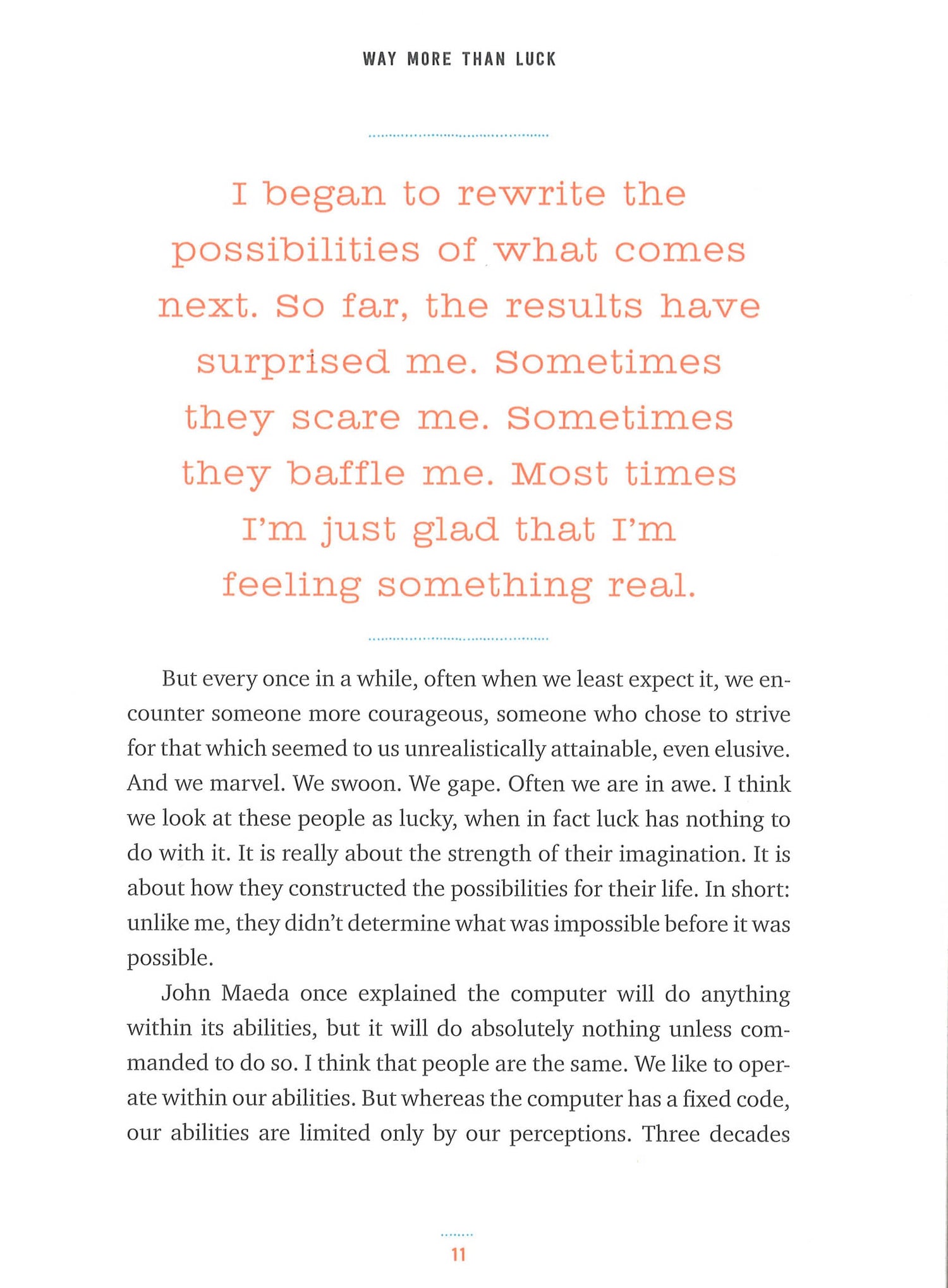 WAY MORE THAN LUCK

I began to rewrite the possibilities of what comes next. So far, the results have surprised me. Sometimes they scare me. Sometimes they baffle me. Most times I'm just glad that I'm feeling something real.

But every once in a while, often when we least expect it, we encounter someone more courageous, someone who chose to strive for that which seemed to us unrealistically attainable, even elusive. And we marvel. We swoon. We gape. Often we are in awe. I think we look at these people as lucky, when in fact luck has nothing to do with it. It is really about the strength of their imagination. It is about how they constructed the possibilities for their life. In short: unlike me, they didn't determine what was impossible before it was possible.

John Maeda once explained the computer will do anything within its abilities, but it will do absolutely nothing unless commanded to do so. I think that people are the same. We like to operate within our abilities. But whereas the computer has a fixed code, our abilities are limited only by our perceptions. Three decades

11